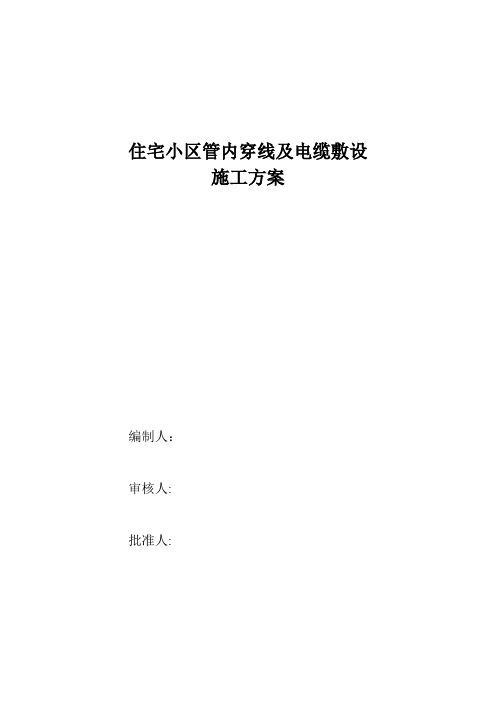 住宅小区管内穿线及电缆敷设
施工方案

编制人：

审核人:

批准人: